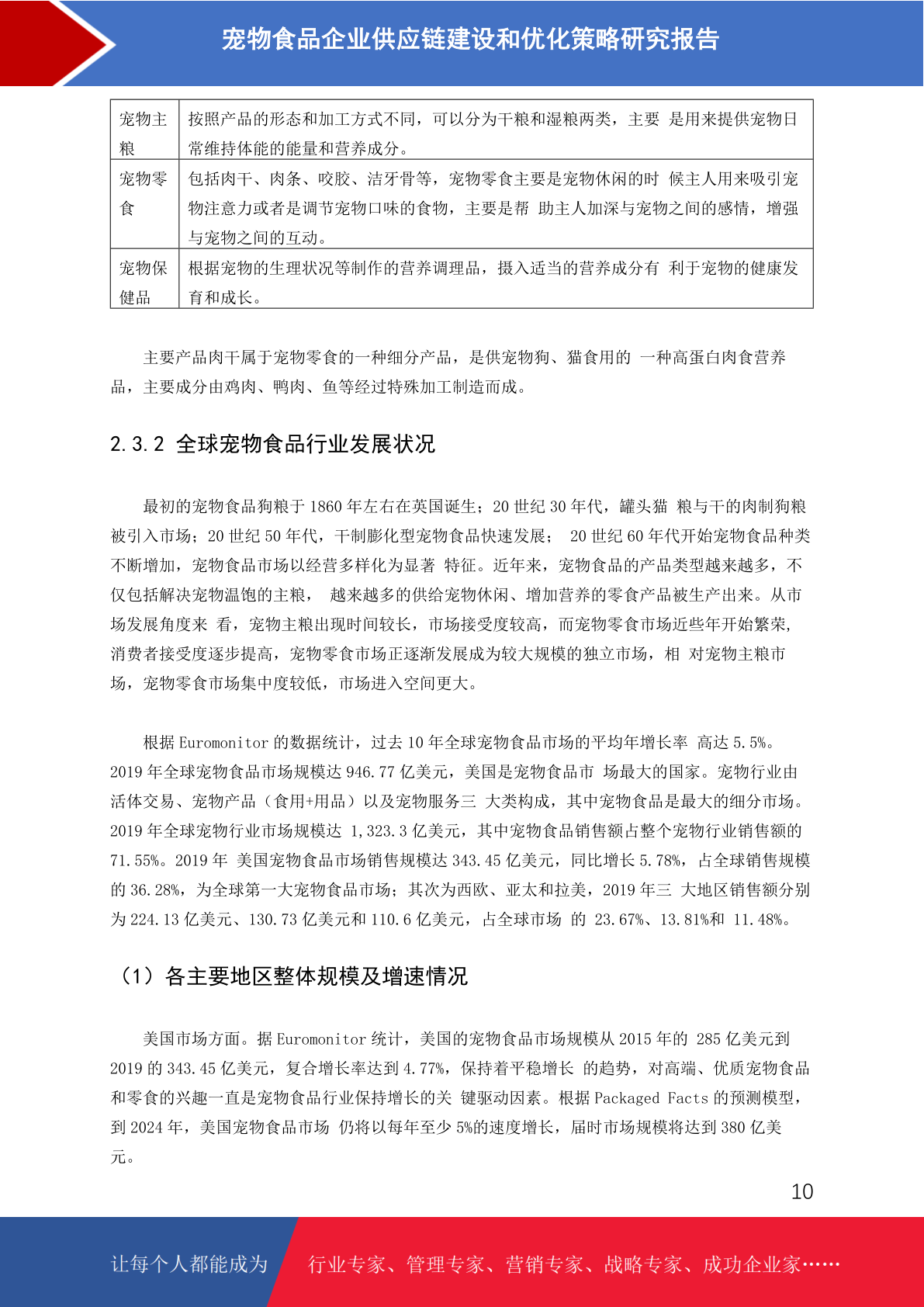 宠物食品企业供应链建设和优化策略研究报告

| 宠物主粮 | 按照产品的形态和加工方式不同，可以分为干粮和湿粮两类，主要 是用来提供宠物日常维持体能的能量和营养成分。 |
|---|---|
| 宠物零食 | 包括肉干、肉条、咬胶、洁牙骨等，宠物零食主要是宠物休闲的时 候主人用来吸引宠物注意力或者是调节宠物口味的食物，主要是帮 助主人加深与宠物之间的感情，增强与宠物之间的互动。 |
| 宠物保健品 | 根据宠物的生理状况等制作的营养调理品，摄入适当的营养成分有 利于宠物的健康发育和成长。 |

主要产品肉干属于宠物零食的一种细分产品，是供宠物狗、猫食用的 一种高蛋白肉食营养品，主要成分由鸡肉、鸭肉、鱼等经过特殊加工制造而成。

2.3.2 全球宠物食品行业发展状况

最初的宠物食品狗粮于 1860 年左右在英国诞生；20 世纪 30 年代，罐头猫 粮与干的肉制狗粮被引入市场；20 世纪 50 年代，干制膨化型宠物食品快速发展； 20 世纪 60 年代开始宠物食品种类不断增加，宠物食品市场以经营多样化为显著 特征。近年来，宠物食品的产品类型越来越多，不仅包括解决宠物温饱的主粮， 越来越多的供给宠物休闲、增加营养的零食产品被生产出来。从市场发展角度来 看，宠物主粮出现时间较长，市场接受度较高，而宠物零食市场近些年开始繁荣，消费者接受度逐步提高，宠物零食市场正逐渐发展成为较大规模的独立市场，相 对宠物主粮市场，宠物零食市场集中度较低，市场进入空间更大。

根据 Euromonitor 的数据统计，过去 10 年全球宠物食品市场的平均年增长率 高达 5.5%。2019 年全球宠物食品市场规模达 946.77 亿美元，美国是宠物食品市 场最大的国家。宠物行业由活体交易、宠物产品（食用+用品）以及宠物服务三 大类构成，其中宠物食品是最大的细分市场。2019 年全球宠物行业市场规模达 1,323.3 亿美元，其中宠物食品销售额占整个宠物行业销售额的 71.55%。2019 年 美国宠物食品市场销售规模达 343.45 亿美元，同比增长 5.78%，占全球销售规模的 36.28%，为全球第一大宠物食品市场；其次为西欧、亚太和拉美，2019 年三 大地区销售额分别为 224.13 亿美元、130.73 亿美元和 110.6 亿美元，占全球市场 的 23.67%、13.81%和 11.48%。

（1）各主要地区整体规模及增速情况

美国市场方面。据 Euromonitor 统计，美国的宠物食品市场规模从 2015 年的 285 亿美元到 2019 的 343.45 亿美元，复合增长率达到 4.77%，保持着平稳增长 的趋势，对高端、优质宠物食品和零食的兴趣一直是宠物食品行业保持增长的关 键驱动因素。根据 Packaged Facts 的预测模型，到 2024 年，美国宠物食品市场 仍将以每年至少 5%的速度增长，届时市场规模将达到 380 亿美元。

10

让每个人都能成为 行业专家、管理专家、营销专家、战略专家、成功企业家……